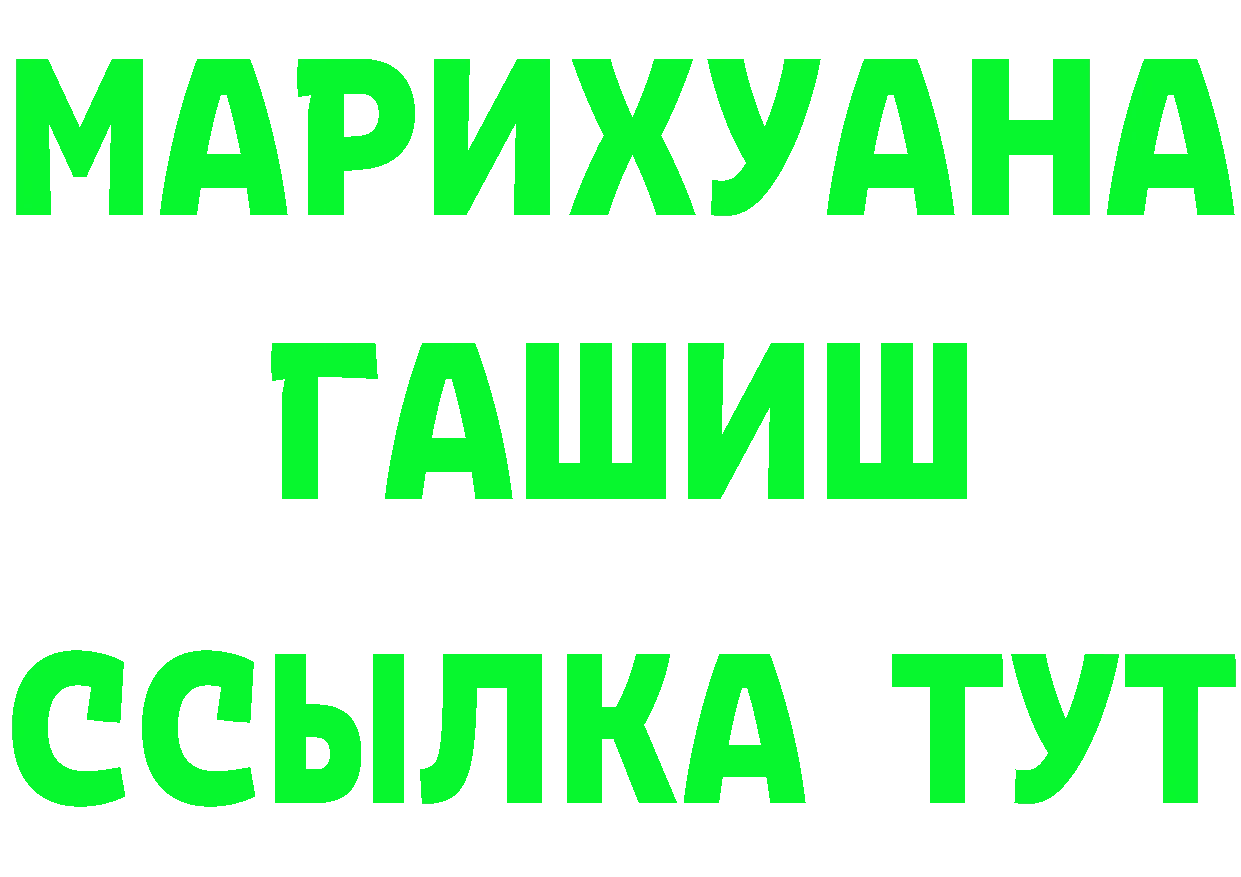 МАРИХУАНА
ГАШИШ
ССЫЛКА ТУТ